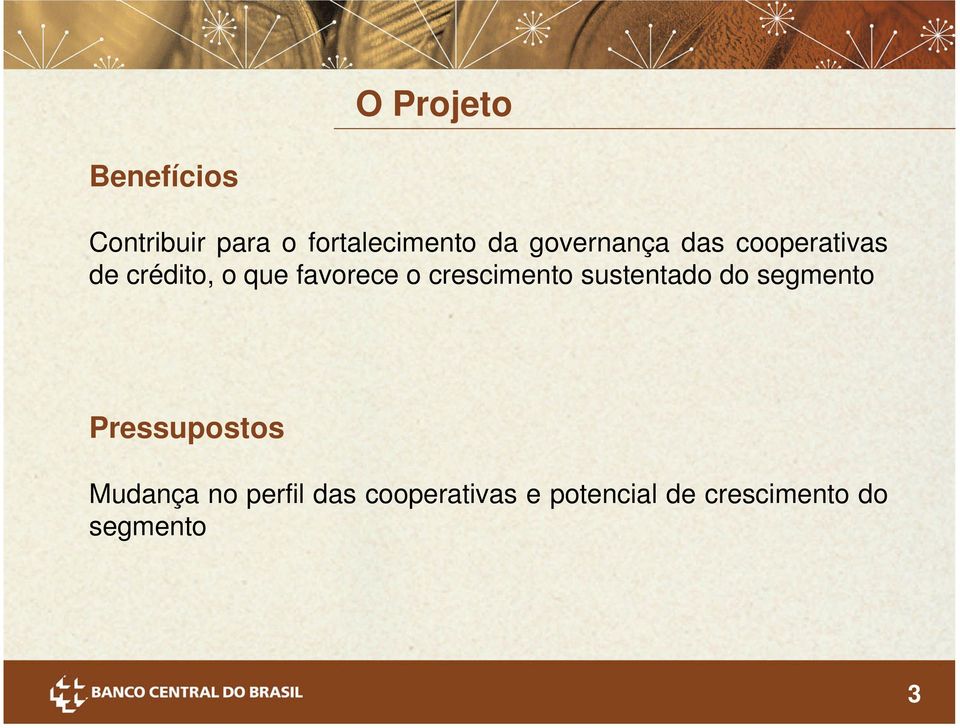 O Projeto

Benefícios

Contribuir para o fortalecimento da governança das cooperativas de crédito, o que favorece o crescimento sustentado do segmento

Pressupostos

Mudança no perfil das cooperativas e potencial de crescimento do segmento

BANCO CENTRAL DO BRASIL

3